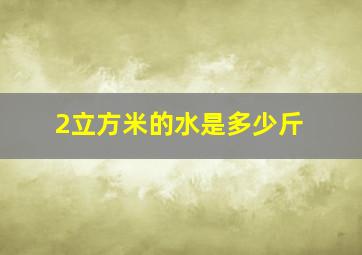 2立方米的水是多少斤